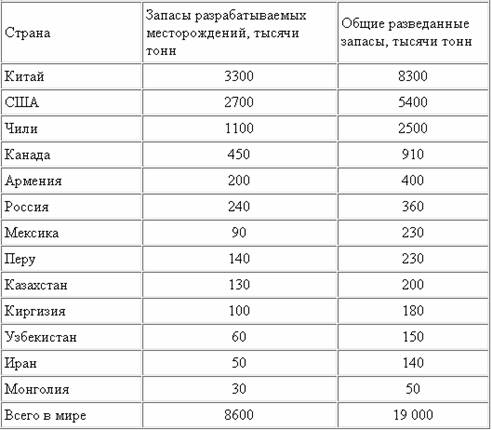 | Страна | Запасы разрабатываемых месторождений, тысячи тонн | Общие разведанные запасы, тысячи тонн |
|---|---|---|
| Китай | 3300 | 8300 |
| США | 2700 | 5400 |
| Чили | 1100 | 2500 |
| Канада | 450 | 910 |
| Армения | 200 | 400 |
| Россия | 240 | 360 |
| Мексика | 90 | 230 |
| Перу | 140 | 230 |
| Казахстан | 130 | 200 |
| Киргизия | 100 | 180 |
| Узбекистан | 60 | 150 |
| Иран | 50 | 140 |
| Монголия | 30 | 50 |
| Всего в мире | 8600 | 19 000 |